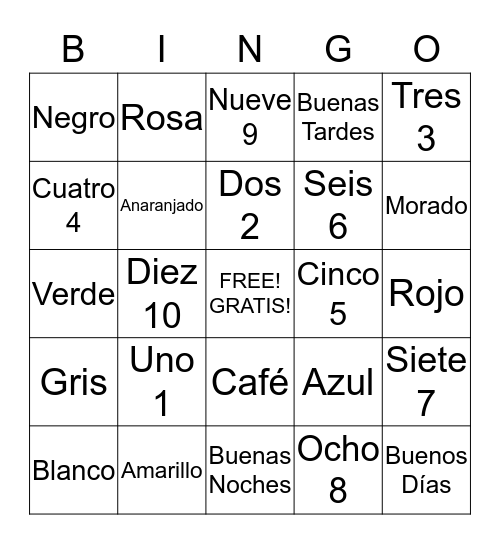 | B | I | N | G | O |
|---|---|---|---|---|
| Negro | Rosa | Nueve 9 | Buenas Tardes | Tres 3 |
| Cuatro 4 | Anaranjado | Dos 2 | Seis 6 | Morado |
| Verde | Diez 10 | FREE! GRATIS! | Cinco 5 | Rojo |
| Gris | Uno 1 | Café | Azul | Siete 7 |
| Blanco | Amarillo | Buenas Noches | Ocho 8 | Buenos Días |